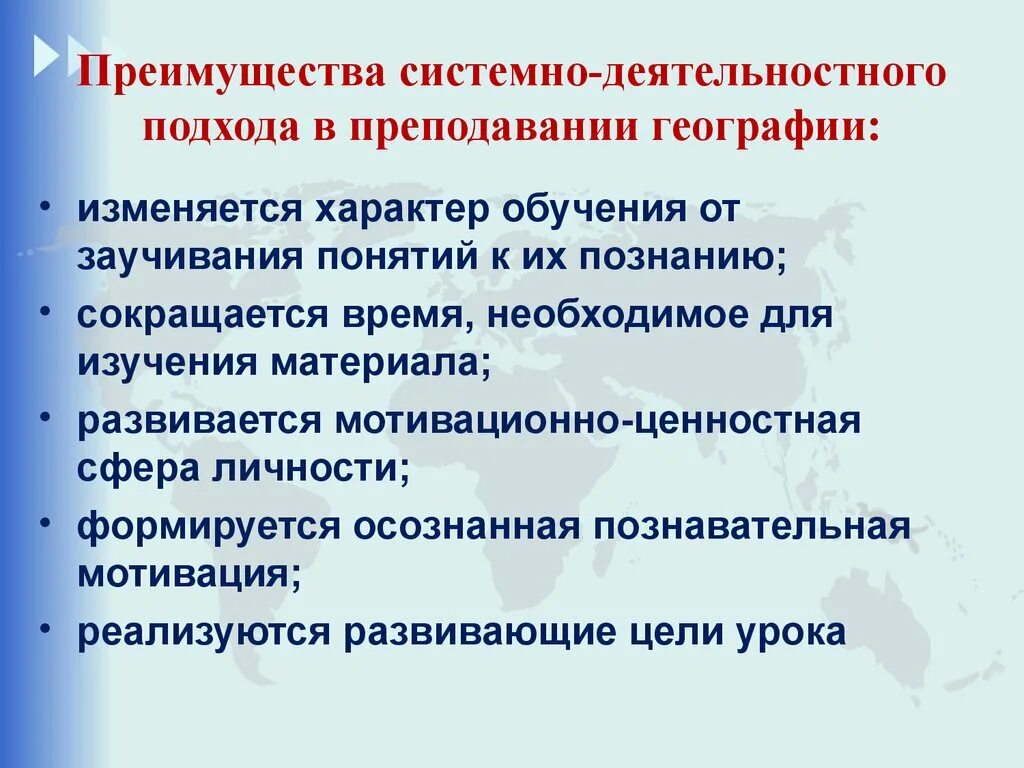 Преимущества системно-деятельностного подхода в преподавании географии:

• изменяется характер обучения от заучивания понятий к их познанию;
• сокращается время, необходимое для изучения материала;
• развивается мотивационно-ценностная сфера личности;
• формируется осознанная познавательная мотивация;
• реализуются развивающие цели урока